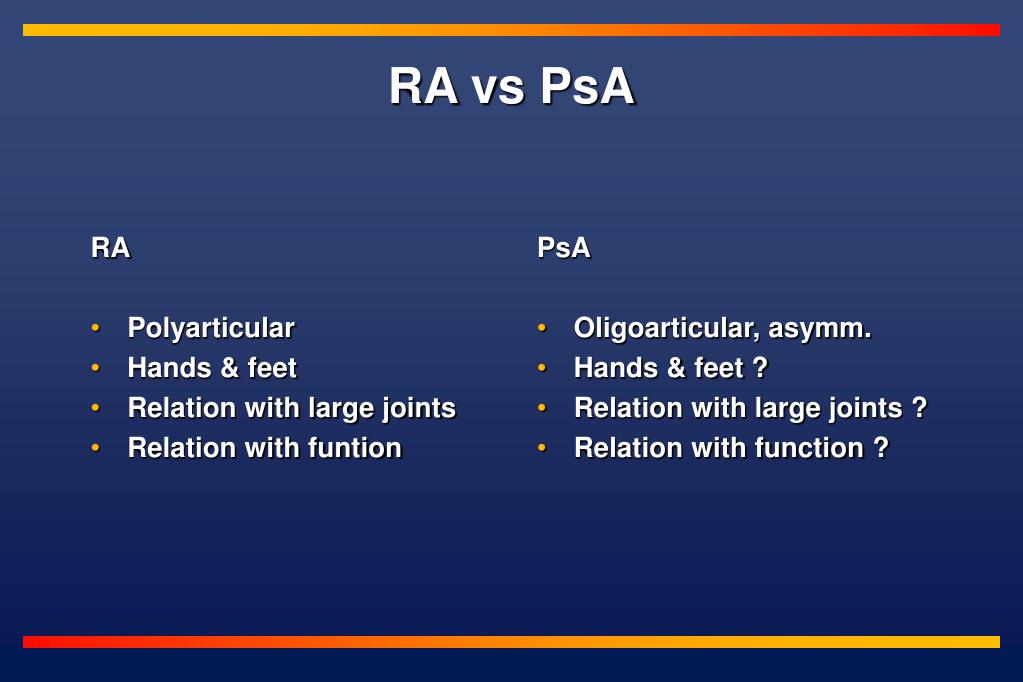 RA vs PsA

RA

• Polyarticular
• Hands & feet
• Relation with large joints
• Relation with funtion

PsA

• Oligoarticular, asymm.
• Hands & feet ?
• Relation with large joints ?
• Relation with function ?